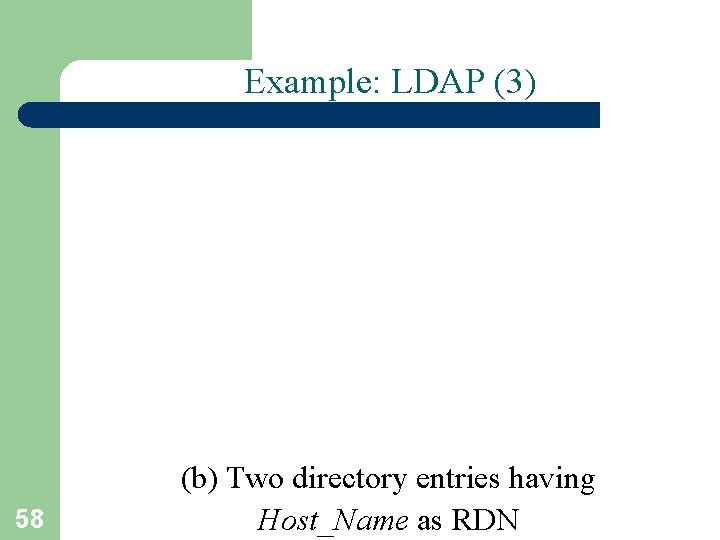 Example: LDAP (3)

(b) Two directory entries having Host_Name as RDN

58